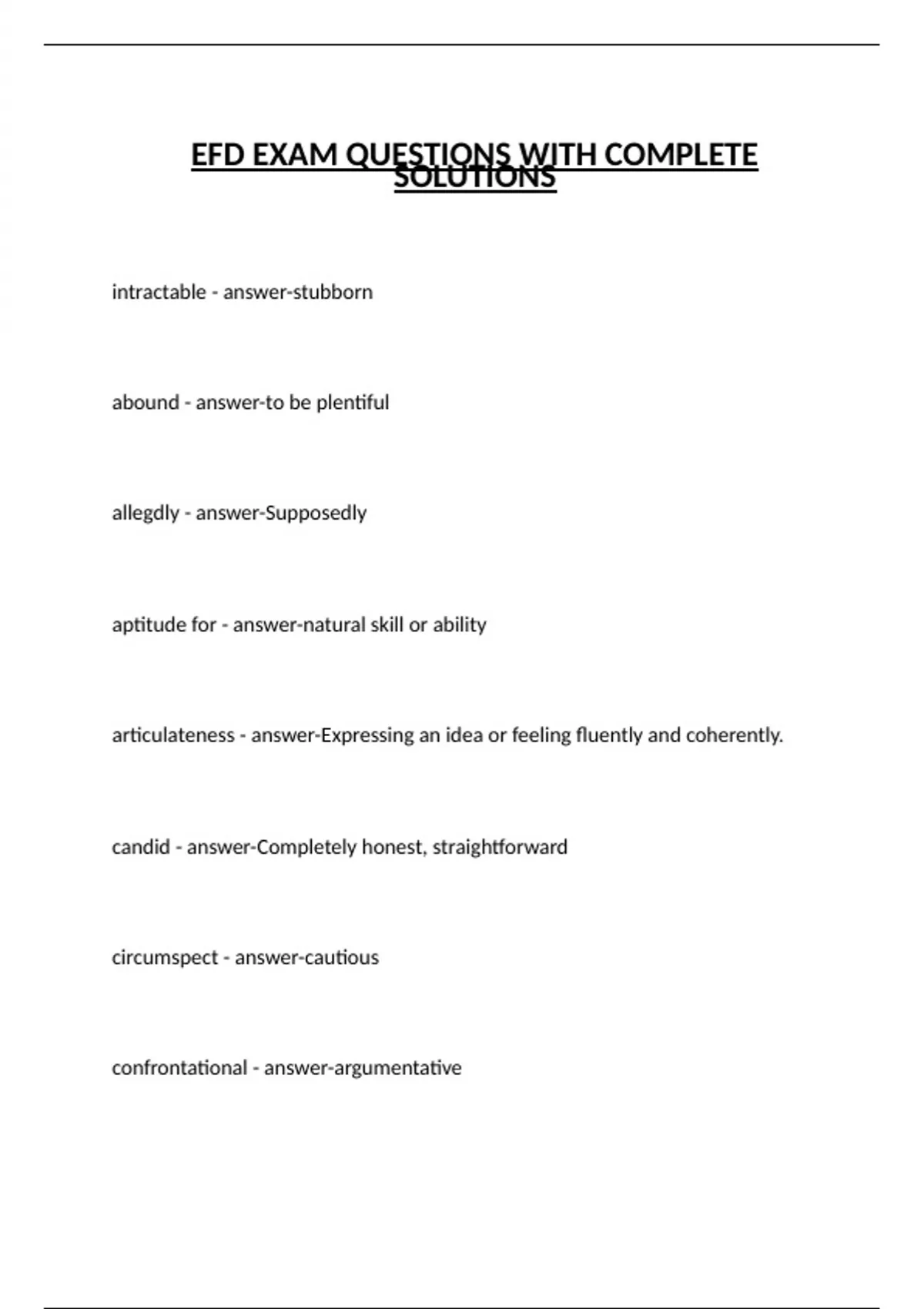 EFD EXAM QUESTIONS WITH COMPLETE SOLUTIONS

intractable - answer-stubborn

abound - answer-to be plentiful

allegdly - answer-Supposedly

aptitude for - answer-natural skill or ability

articulateness - answer-Expressing an idea or feeling fluently and coherently.

candid - answer-Completely honest, straightforward

circumspect - answer-cautious

confrontational - answer-argumentative